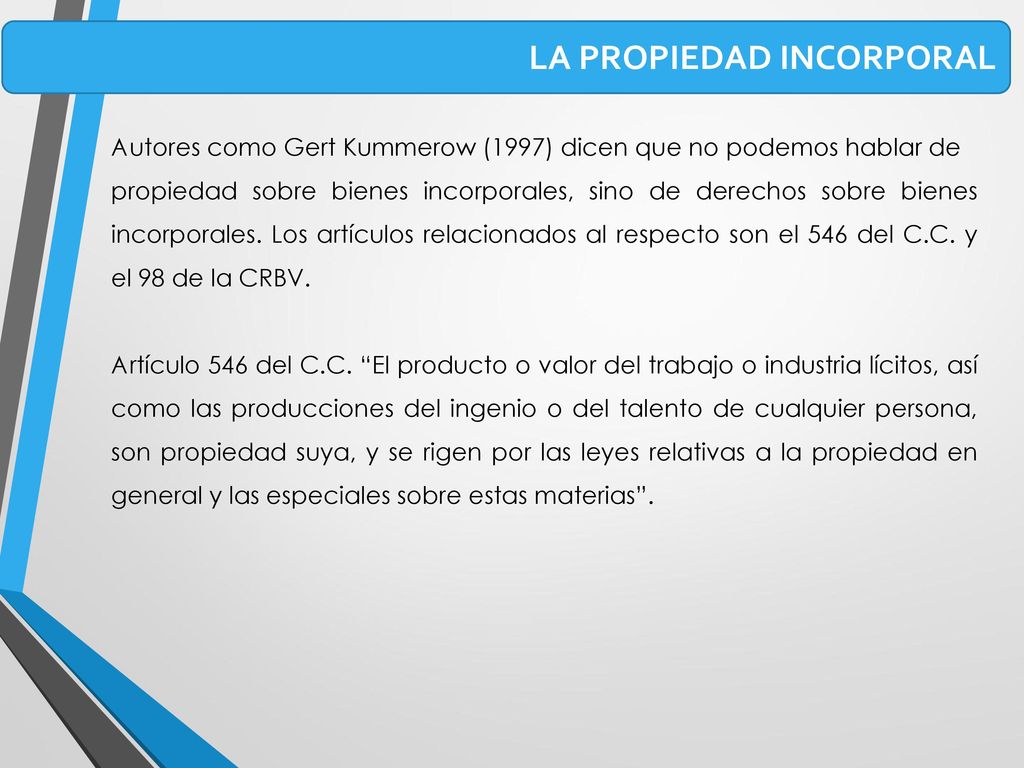 LA PROPIEDAD INCORPORAL

Autores como Gert Kummerow (1997) dicen que no podemos hablar de propiedad sobre bienes incorporales, sino de derechos sobre bienes incorporales. Los artículos relacionados al respecto son el 546 del C.C. y el 98 de la CRBV.

Artículo 546 del C.C. “El producto o valor del trabajo o industria lícitos, así como las producciones del ingenio o del talento de cualquier persona, son propiedad suya, y se rigen por las leyes relativas a la propiedad en general y las especiales sobre estas materias”.